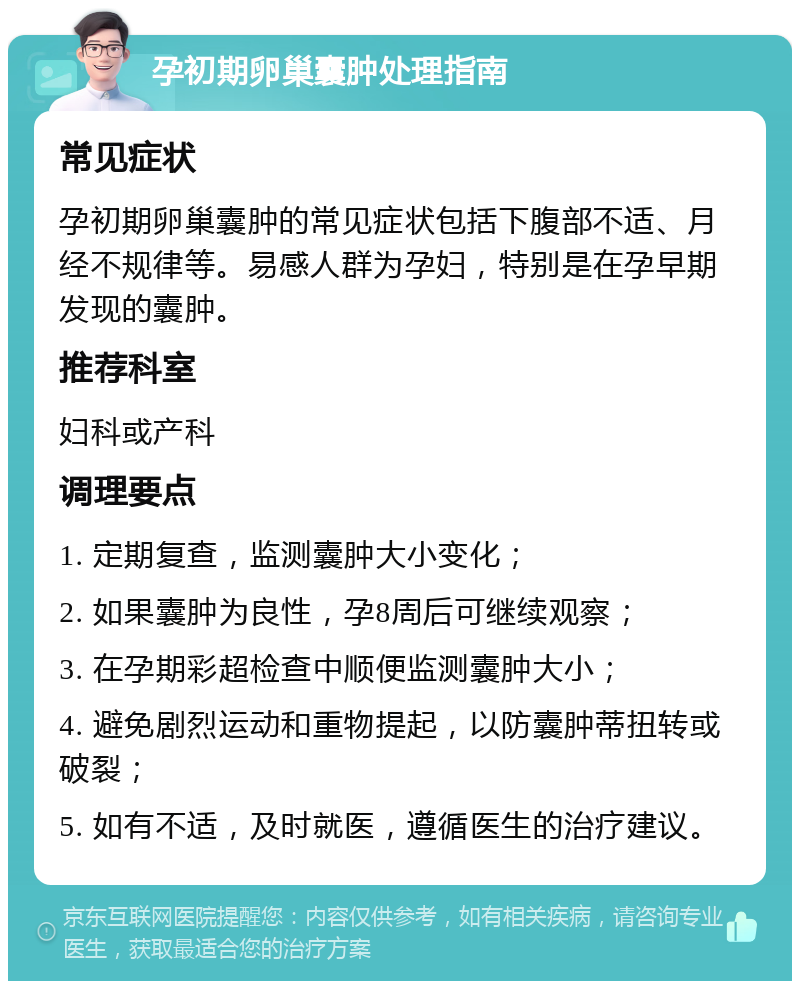 孕初期卵巢囊肿处理指南

常见症状

孕初期卵巢囊肿的常见症状包括下腹部不适、月经不规律等。易感人群为孕妇，特别是在孕早期发现的囊肿。

推荐科室

妇科或产科

调理要点

1. 定期复查，监测囊肿大小变化；

2. 如果囊肿为良性，孕8周后可继续观察；

3. 在孕期彩超检查中顺便监测囊肿大小；

4. 避免剧烈运动和重物提起，以防囊肿蒂扭转或破裂；

5. 如有不适，及时就医，遵循医生的治疗建议。

京东互联网医院提醒您：内容仅供参考，如有相关疾病，请咨询专业医生，获取最适合您的治疗方案